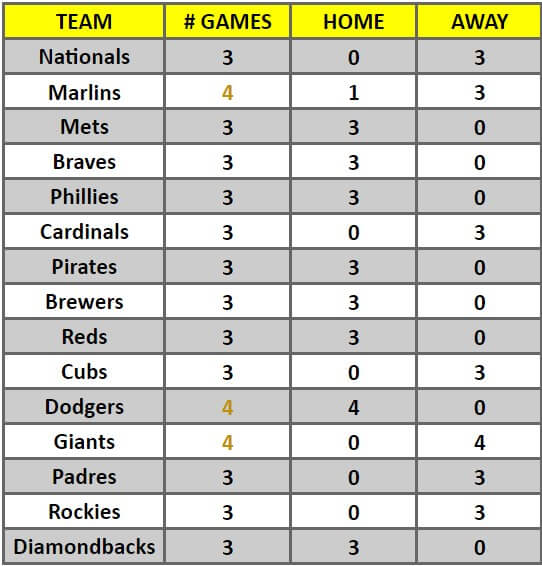 | TEAM | # GAMES | HOME | AWAY |
|---|---|---|---|
| Nationals | 3 | 0 | 3 |
| Marlins | 4 | 1 | 3 |
| Mets | 3 | 3 | 0 |
| Braves | 3 | 3 | 0 |
| Phillies | 3 | 3 | 0 |
| Cardinals | 3 | 0 | 3 |
| Pirates | 3 | 3 | 0 |
| Brewers | 3 | 3 | 0 |
| Reds | 3 | 3 | 0 |
| Cubs | 3 | 0 | 3 |
| Dodgers | 4 | 4 | 0 |
| Giants | 4 | 0 | 4 |
| Padres | 3 | 0 | 3 |
| Rockies | 3 | 0 | 3 |
| Diamondbacks | 3 | 3 | 0 |